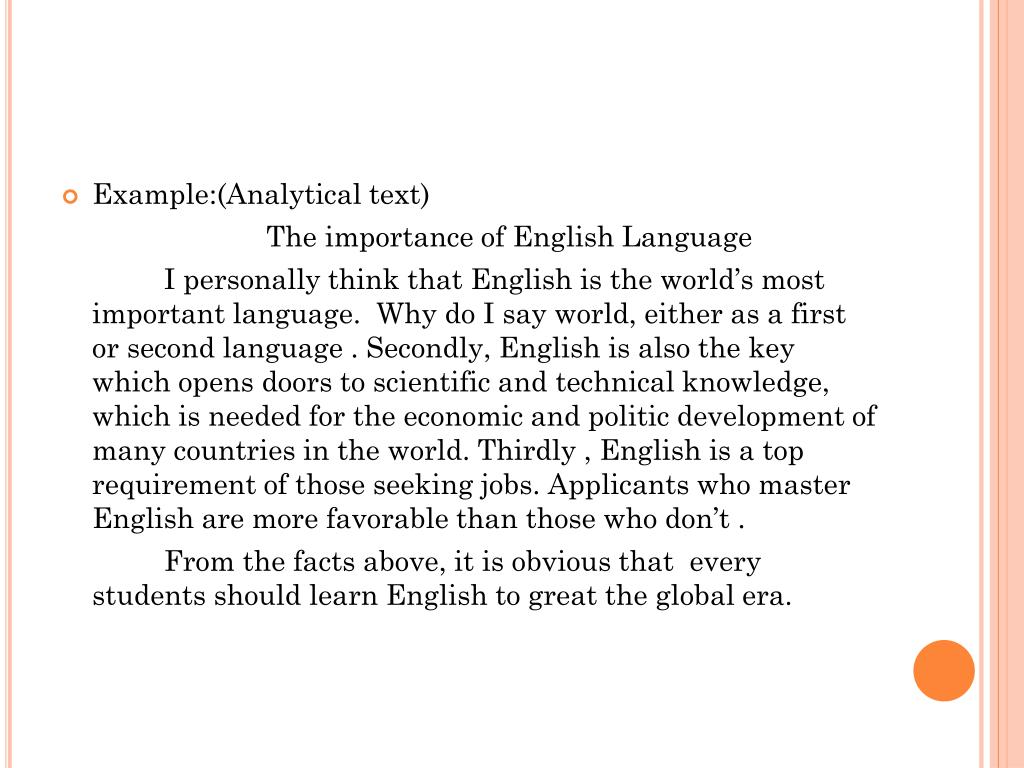 Example:(Analytical text)

The importance of English Language

I personally think that English is the world's most important language. Why do I say world, either as a first or second language . Secondly, English is also the key which opens doors to scientific and technical knowledge, which is needed for the economic and politic development of many countries in the world. Thirdly , English is a top requirement of those seeking jobs. Applicants who master English are more favorable than those who don't .

From the facts above, it is obvious that every students should learn English to great the global era.